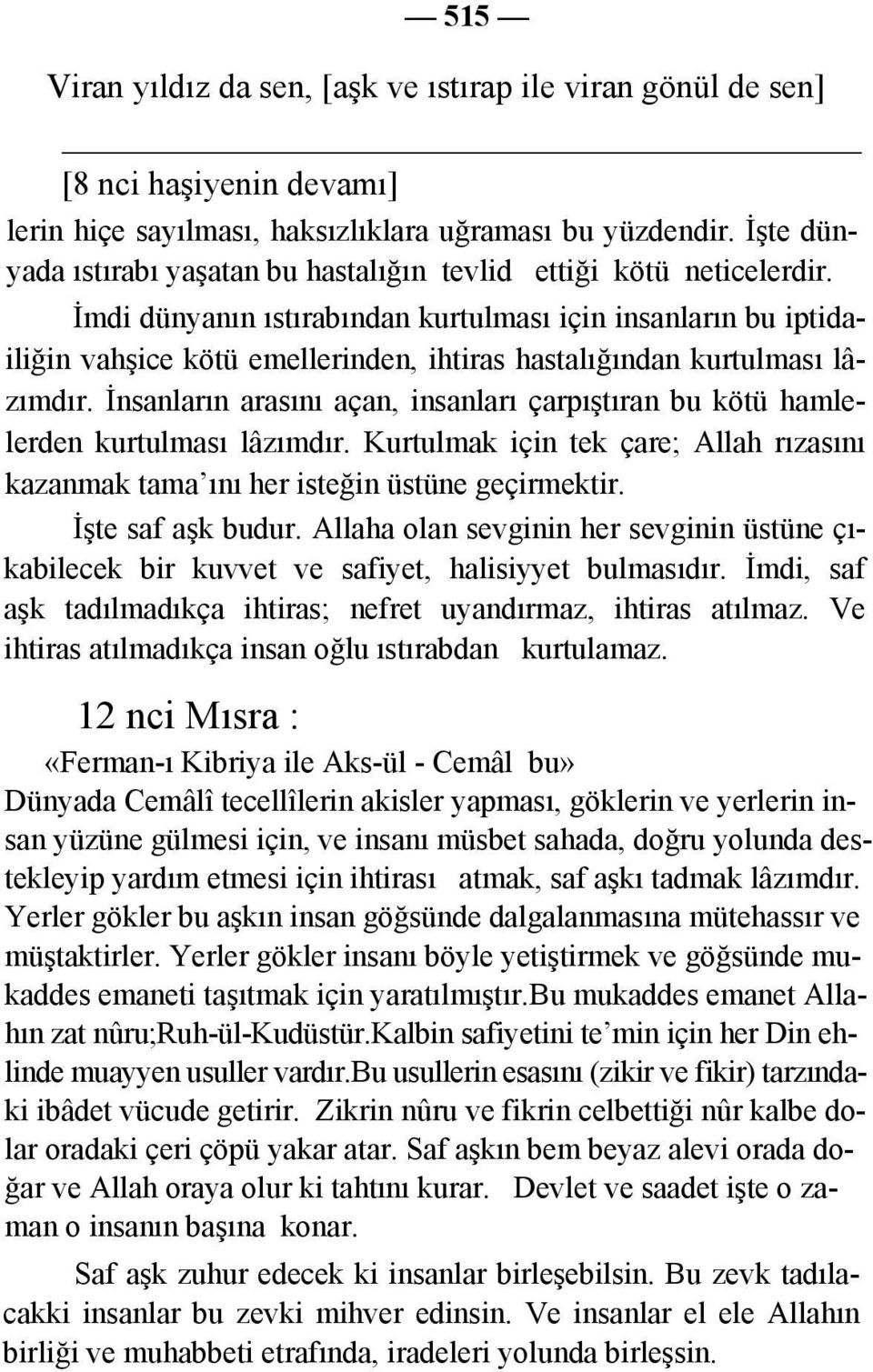 — 515 —

Viran yıldız da sen, [aşk ve ıstırap ile viran gönül de sen]

[8 nci haşiyenin devamı]

lerin hiçe sayılması, haksızlıklara uğraması bu yüzdendir. İşte dünyada ıstırabı yaşatan bu hastalığın tevlid ettiği kötü neticelerdir.

İmdi dünyanın ıstırabından kurtulması için insanların bu iptidailiğin vahşice kötü emellerinden, ihtiras hastalığından kurtulması lâzımdır. İnsanların arasını açan, insanları çarpıştıran bu kötü hamlelerden kurtulması lâzımdır. Kurtulmak için tek çare; Allah rızasını kazanmak tama'ını her isteğin üstüne geçirmektir.

İşte saf aşk budur. Allaha olan sevginin her sevginin üstüne çıkabilecek bir kuvvet ve safiyet, halisiyyet bulmasıdır. İmdi, saf aşk tadılmadıkça ihtiras; nefret uyandırmaz, ihtiras atılmaz. Ve ihtiras atılmadıkça insan oğlu ıstırabdan kurtulamaz.

12 nci Mısra :

«Ferman-ı Kibriya ile Aks-ül - Cemâl bu»

Dünyada Cemâlî tecellîlerin akisler yapması, göklerin ve yerlerin insan yüzüne gülmesi için, ve insanı müsbet sahada, doğru yolunda destekleyip yardım etmesi için ihtirası atmak, saf aşkı tadmak lâzımdır. Yerler gökler bu aşkın insan göğsünde dalgalanmasına mütehassır ve müştaktirler. Yerler gökler insanı böyle yetiştirmek ve göğsünde mukaddes emaneti taşıtmak için yaratılmıştır.Bu mukaddes emanet Allahın zat nûru;Ruh-ül-Kudüstür.Kalbin safiyetini te'min için her Din ehlinde muayyen usuller vardır.Bu usullerin esasını (zikir ve fikir) tarzındaki ibâdet vücude getirir. Zikrin nûru ve fikrin celbettiği nûr kalbe dolar oradaki çeri çöpü yakar atar. Saf aşkın bem beyaz alevi orada doğar ve Allah oraya olur ki tahtını kurar. Devlet ve saadet işte o zaman o insanın başına konar.

Saf aşk zuhur edecek ki insanlar birleşebilsin. Bu zevk tadılacakki insanlar bu zevki mihver edinsin. Ve insanlar el ele Allahın birliği ve muhabbeti etrafında, iradeleri yolunda birleşsin.